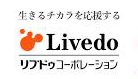 生きるチカラを応援する

Livedo

リブドゥコーポレーション